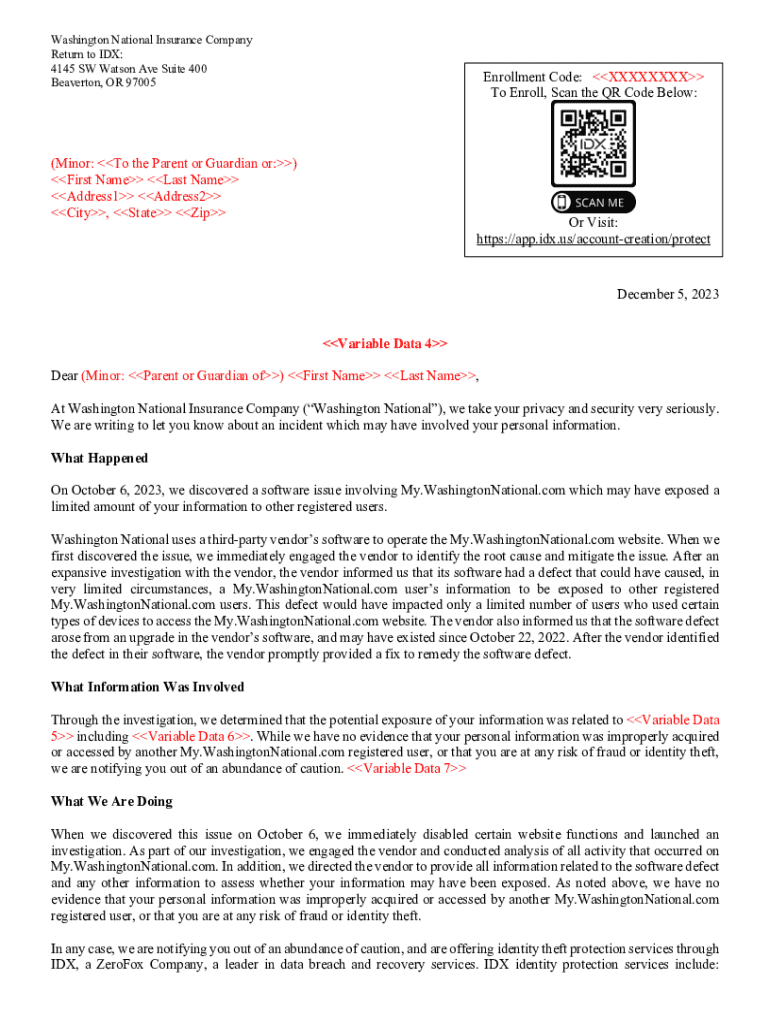 Washington National Insurance Company
Return to IDX:
4145 SW Watson Ave Suite 400
Beaverton, OR 97005

Enrollment Code: <<XXXXXXXX>>
To Enroll, Scan the QR Code Below:

IDX

SCAN ME

Or Visit:
https://app.idx.us/account-creation/protect

(Minor: <<To the Parent or Guardian or:>>)
<<First Name>> <<Last Name>>
<<Address1>> <<Address2>>
<<City>>, <<State>> <<Zip>>

December 5, 2023

<<Variable Data 4>>

Dear (Minor: <<Parent or Guardian of>>) <<First Name>> <<Last Name>>,

At Washington National Insurance Company ("Washington National"), we take your privacy and security very seriously. We are writing to let you know about an incident which may have involved your personal information.

What Happened

On October 6, 2023, we discovered a software issue involving My.WashingtonNational.com which may have exposed a limited amount of your information to other registered users.

Washington National uses a third-party vendor's software to operate the My.WashingtonNational.com website. When we first discovered the issue, we immediately engaged the vendor to identify the root cause and mitigate the issue. After an expansive investigation with the vendor, the vendor informed us that its software had a defect that could have caused, in very limited circumstances, a My.WashingtonNational.com user's information to be exposed to other registered My.WashingtonNational.com users. This defect would have impacted only a limited number of users who used certain types of devices to access the My.WashingtonNational.com website. The vendor also informed us that the software defect arose from an upgrade in the vendor's software, and may have existed since October 22, 2022. After the vendor identified the defect in their software, the vendor promptly provided a fix to remedy the software defect.

What Information Was Involved

Through the investigation, we determined that the potential exposure of your information was related to <<Variable Data 5>> including <<Variable Data 6>>. While we have no evidence that your personal information was improperly acquired or accessed by another My.WashingtonNational.com registered user, or that you are at any risk of fraud or identity theft, we are notifying you out of an abundance of caution. <<Variable Data 7>>

What We Are Doing

When we discovered this issue on October 6, we immediately disabled certain website functions and launched an investigation. As part of our investigation, we engaged the vendor and conducted analysis of all activity that occurred on My.WashingtonNational.com. In addition, we directed the vendor to provide all information related to the software defect and any other information to assess whether your information may have been exposed. As noted above, we have no evidence that your personal information was improperly acquired or accessed by another My.WashingtonNational.com registered user, or that you are at any risk of fraud or identity theft.

In any case, we are notifying you out of an abundance of caution, and are offering identity theft protection services through IDX, a ZeroFox Company, a leader in data breach and recovery services. IDX identity protection services include: